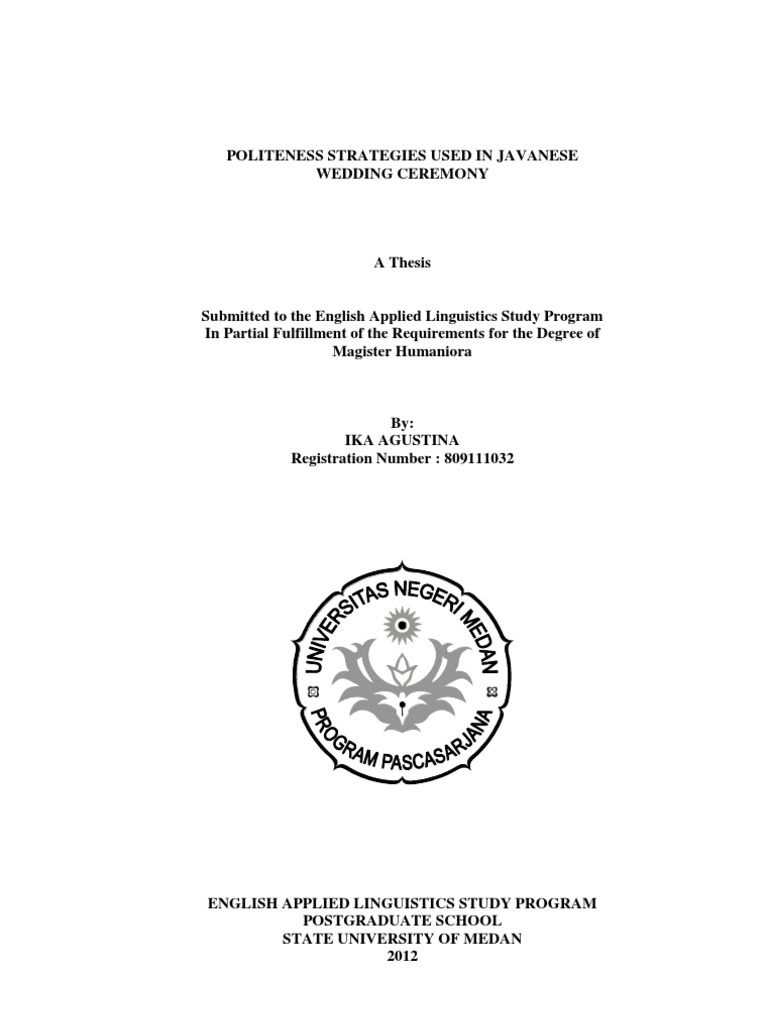 POLITENESS STRATEGIES USED IN JAVANESE WEDDING CEREMONY

A Thesis

Submitted to the English Applied Linguistics Study Program In Partial Fulfillment of the Requirements for the Degree of Magister Humaniora

By:
IKA AGUSTINA
Registration Number : 809111032

UNIVERSITAS NEGERI MEDAN
PROGRAM PASCASARJANA

ENGLISH APPLIED LINGUISTICS STUDY PROGRAM
POSTGRADUATE SCHOOL
STATE UNIVERSITY OF MEDAN
2012